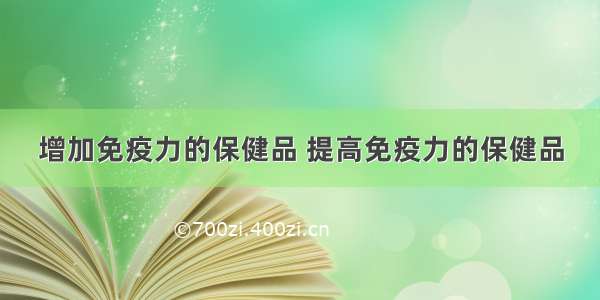 增加免疫力的保健品 提高免疫力的保健品

©700zi.400zi.cn